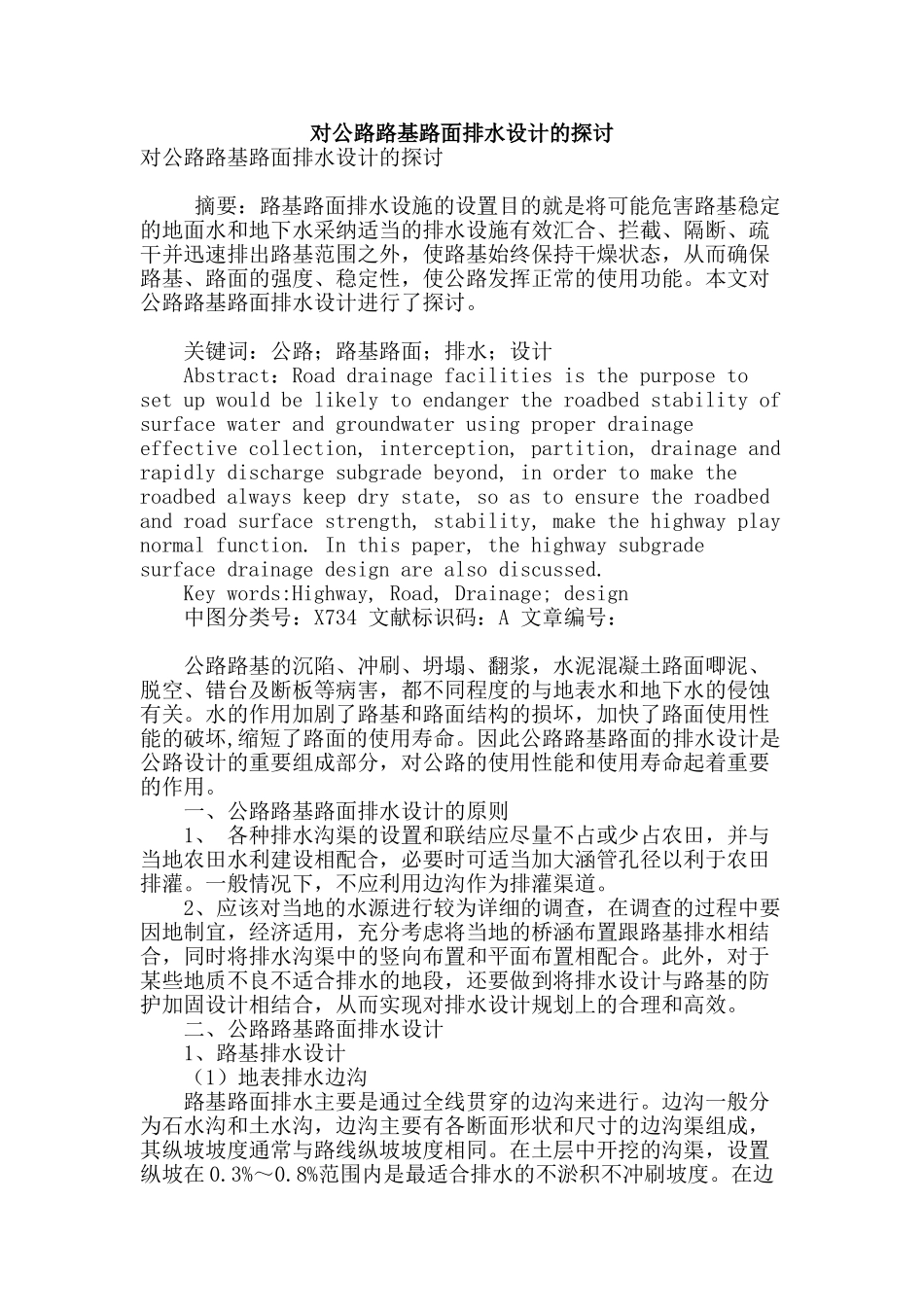 对公路路基路面排水设计的探讨

对公路路基路面排水设计的探讨

摘要：路基路面排水设施的设置目的就是将可能危害路基稳定的地面水和地下水采纳适当的排水设施有效汇合、拦截、隔断、疏干并迅速排出路基范围之外，使路基始终保持干燥状态，从而确保路基、路面的强度、稳定性，使公路发挥正常的使用功能。本文对公路路基路面排水设计进行了探讨。

关键词：公路；路基路面；排水；设计

Abstract：Road drainage facilities is the purpose to set up would be likely to endanger the roadbed stability of surface water and groundwater using proper drainage effective collection, interception, partition, drainage and rapidly discharge subgrade beyond, in order to make the roadbed always keep dry state, so as to ensure the roadbed and road surface strength, stability, make the highway play normal function. In this paper, the highway subgrade surface drainage design are also discussed.

Key words:Highway, Road, Drainage; design

中图分类号：X734 文献标识码：A 文章编号：

公路路基的沉陷、冲刷、坍塌、翻浆，水泥混凝土路面唧泥、脱空、错台及断板等病害，都不同程度的与地表水和地下水的侵蚀有关。水的作用加剧了路基和路面结构的损坏，加快了路面使用性能的破坏,缩短了路面的使用寿命。因此公路路基路面的排水设计是公路设计的重要组成部分，对公路的使用性能和使用寿命起着重要的作用。

一、公路路基路面排水设计的原则

1、 各种排水沟渠的设置和联结应尽量不占或少占农田，并与当地农田水利建设相配合，必要时可适当加大涵管孔径以利于农田排灌。一般情况下，不应利用边沟作为排灌渠道。

2、应该对当地的水源进行较为详细的调查，在调查的过程中要因地制宜，经济适用，充分考虑将当地的桥涵布置跟路基排水相结合，同时将排水沟渠中的竖向布置和平面布置相配合。此外，对于某些地质不良不适合排水的地段，还要做到将排水设计与路基的防护加固设计相结合，从而实现对排水设计规划上的合理和高效。

二、公路路基路面排水设计

1、路基排水设计

（1）地表排水边沟

路基路面排水主要是通过全线贯穿的边沟来进行。边沟一般分为石水沟和土水沟，边沟主要有各断面形状和尺寸的边沟渠组成，其纵坡坡度通常与路线纵坡坡度相同。在土层中开挖的沟渠，设置纵坡在0.3%～0.8%范围内是最适合排水的不淤积不冲刷坡度。在边